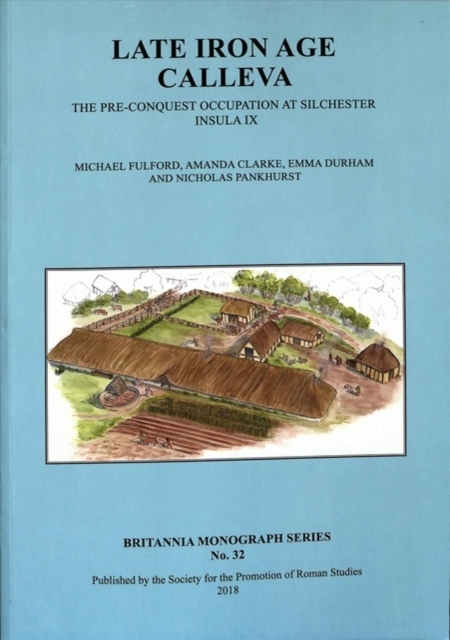 LATE IRON AGE
CALLEVA

THE PRE-CONQUEST OCCUPATION AT SILCHESTER
INSULA IX

MICHAEL FULFORD, AMANDA CLARKE, EMMA DURHAM
AND NICHOLAS PANKHURST

BRITANNIA MONOGRAPH SERIES
No. 32

Published by the Society for the Promotion of Roman Studies
2018